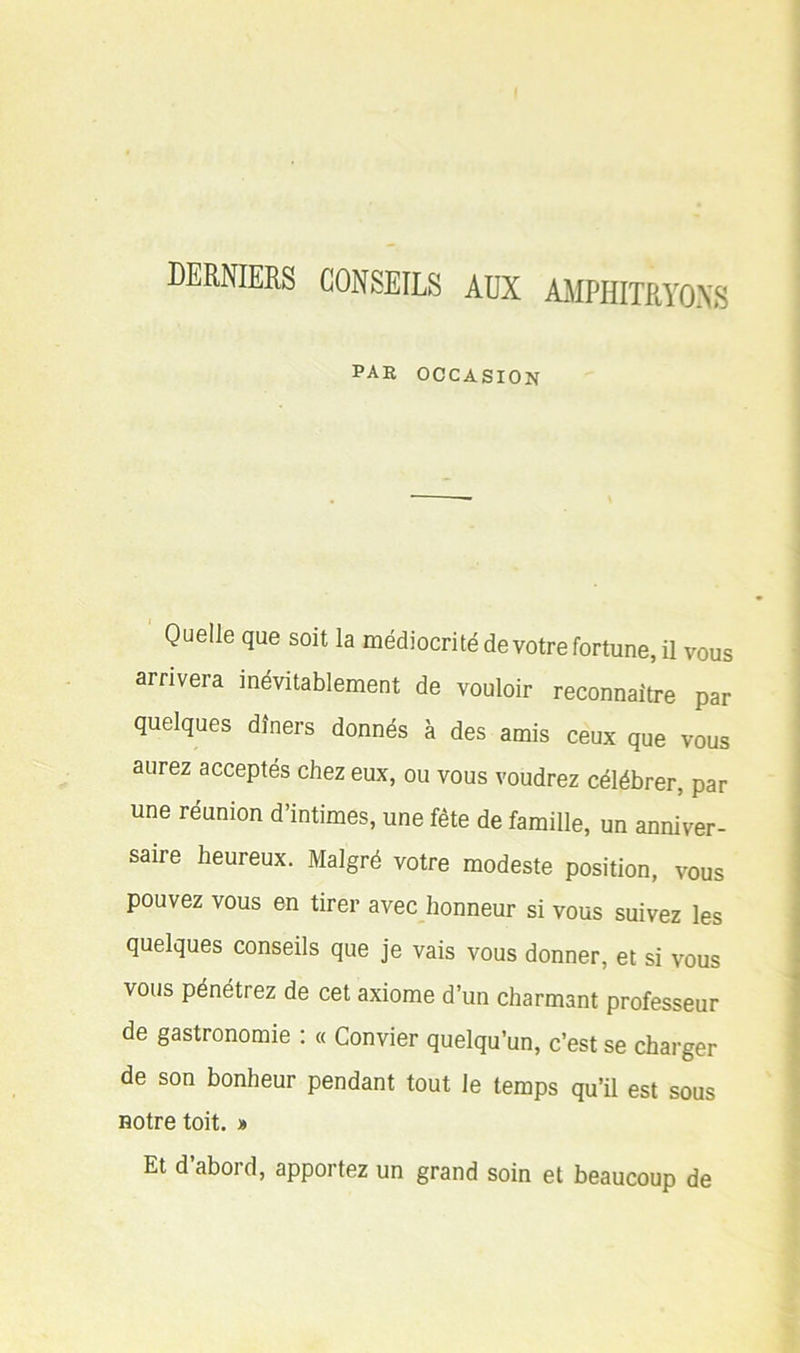 DERNIERS CONSEILS AUX AMPHITRYONS

PAR OCCASION

Quelle que soit la médiocrité de votre fortune, il vous arrivera inévitablement de vouloir reconnaître par quelques dîners donnés à des amis ceux que vous aurez acceptés chez eux, ou vous voudrez célébrer, par une réunion d'intimes, une fête de famille, un anniversaire heureux. Malgré votre modeste position, vous pouvez vous en tirer avec honneur si vous suivez les quelques conseils que je vais vous donner, et si vous vous pénétrez de cet axiome d'un charmant professeur de gastronomie : « Convier quelqu'un, c'est se charger de son bonheur pendant tout le temps qu'il est sous notre toit. »

Et d'abord, apportez un grand soin et beaucoup de